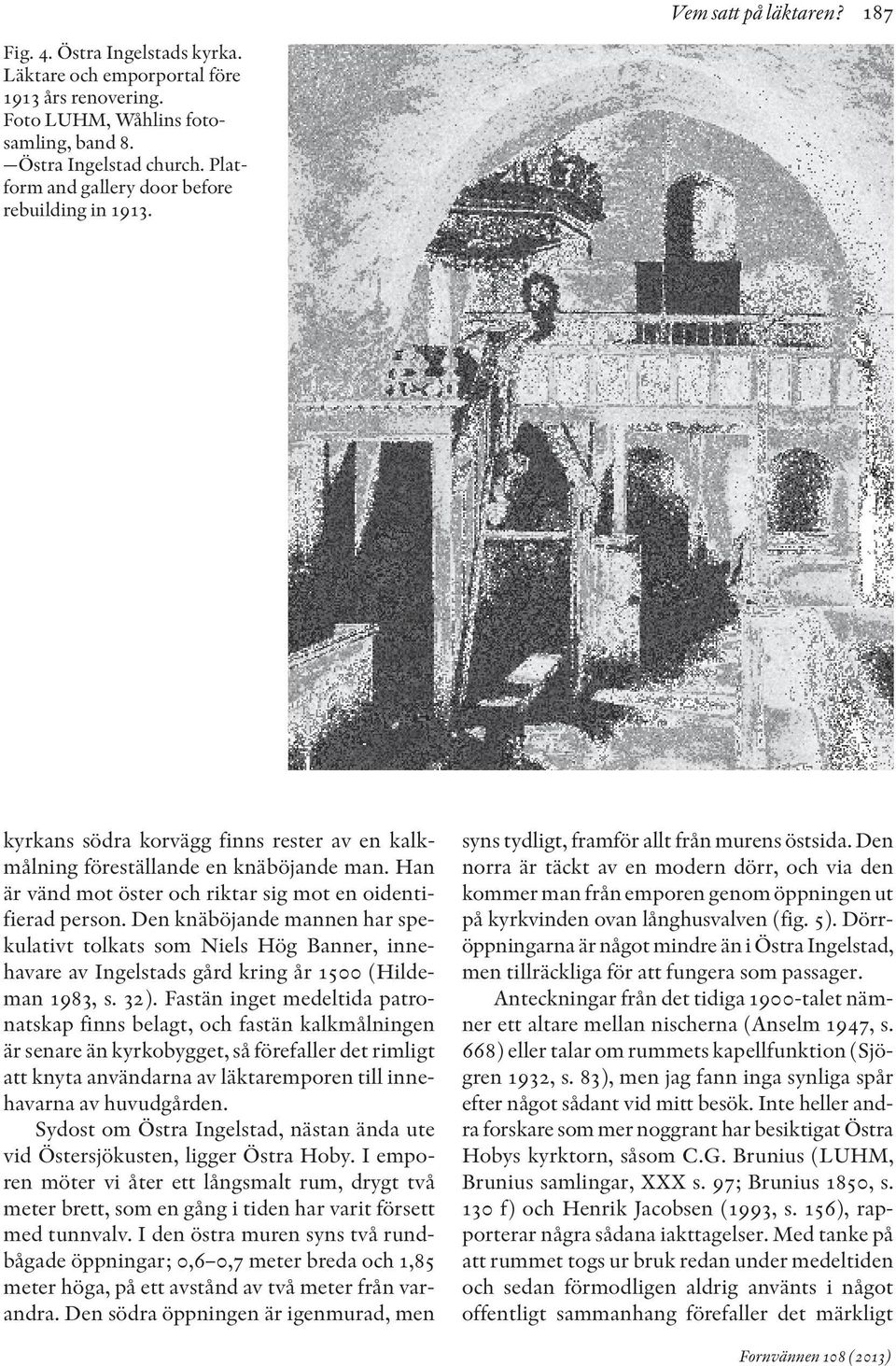 Vem satt på läktaren? 187

Fig. 4. Östra Ingelstads kyrka. Läktare och emporportal före 1913 års renovering. Foto LUHM, Wåhlins fotosamling, band 8. —Östra Ingelstad church. Platform and gallery door before rebuilding in 1913.

kyrkans södra korvägg finns rester av en kalkmålning föreställande en knäböjande man. Han är vänd mot öster och riktar sig mot en oidentifierad person. Den knäböjande mannen har spekulativt tolkats som Niels Hög Banner, innehavare av Ingelstads gård kring år 1500 (Hildeman 1983, s. 32). Fastän inget medeltida patronatskap finns belagt, och fastän kalkmålningen är senare än kyrkobygget, så förefaller det rimligt att knyta användarna av läktaremporen till innehavarna av huvudgården.

Sydost om Östra Ingelstad, nästan ända ute vid Östersjökusten, ligger Östra Hoby. I emporen möter vi åter ett långsmalt rum, drygt två meter brett, som en gång i tiden har varit försett med tunnvalv. I den östra muren syns två rundbågade öppningar; 0,6–0,7 meter breda och 1,85 meter höga, på ett avstånd av två meter från varandra. Den södra öppningen är igenmurad, men syns tydligt, framför allt från murens östsida. Den norra är täckt av en modern dörr, och via den kommer man från emporen genom öppningen ut på kyrkvinden ovan långhusvalven (fig. 5). Dörröppningarna är något mindre än i Östra Ingelstad, men tillräckliga för att fungera som passager.

Anteckningar från det tidiga 1900-talet nämner ett altare mellan nischerna (Anselm 1947, s. 668) eller talar om rummets kapellfunktion (Sjögren 1932, s. 83), men jag fann inga synliga spår efter något sådant vid mitt besök. Inte heller andra forskare som mer noggrant har besiktigat Östra Hobys kyrktorn, såsom C.G. Brunius (LUHM, Brunius samlingar, XXX s. 97; Brunius 1850, s. 130 f) och Henrik Jacobsen (1993, s. 156), rapporterar några sådana iakttagelser. Med tanke på att rummet togs ur bruk redan under medeltiden och sedan förmodligen aldrig använts i något offentligt sammanhang förefaller det märkligt

Fornvännen 108 (2013)